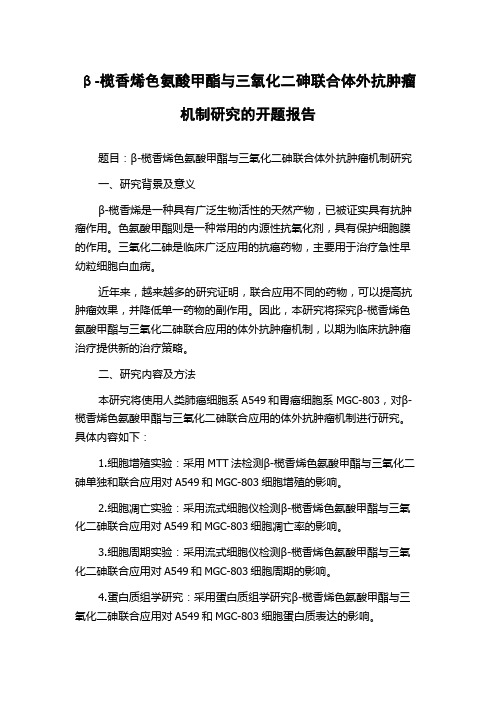 β-榄香烯色氨酸甲酯与三氧化二砷联合体外抗肿瘤机制研究的开题报告

题目：β-榄香烯色氨酸甲酯与三氧化二砷联合体外抗肿瘤机制研究

一、研究背景及意义

β-榄香烯是一种具有广泛生物活性的天然产物，已被证实具有抗肿瘤作用。色氨酸甲酯则是一种常用的内源性抗氧化剂，具有保护细胞膜的作用。三氧化二砷是临床广泛应用的抗癌药物，主要用于治疗急性早幼粒细胞白血病。

近年来，越来越多的研究证明，联合应用不同的药物，可以提高抗肿瘤效果，并降低单一药物的副作用。因此，本研究将探究β-榄香烯色氨酸甲酯与三氧化二砷联合应用的体外抗肿瘤机制，以期为临床抗肿瘤治疗提供新的治疗策略。

二、研究内容及方法

本研究将使用人类肺癌细胞系 A549 和胃癌细胞系 MGC-803，对β-榄香烯色氨酸甲酯与三氧化二砷联合应用的体外抗肿瘤机制进行研究。具体内容如下：

1.细胞增殖实验：采用 MTT 法检测β-榄香烯色氨酸甲酯与三氧化二砷单独和联合应用对 A549 和 MGC-803 细胞增殖的影响。

2.细胞凋亡实验：采用流式细胞仪检测β-榄香烯色氨酸甲酯与三氧化二砷联合应用对 A549 和 MGC-803 细胞凋亡率的影响。

3.细胞周期实验：采用流式细胞仪检测β-榄香烯色氨酸甲酯与三氧化二砷联合应用对 A549 和 MGC-803 细胞周期的影响。

4.蛋白质组学研究：采用蛋白质组学研究β-榄香烯色氨酸甲酯与三氧化二砷联合应用对 A549 和 MGC-803 细胞蛋白质表达的影响。